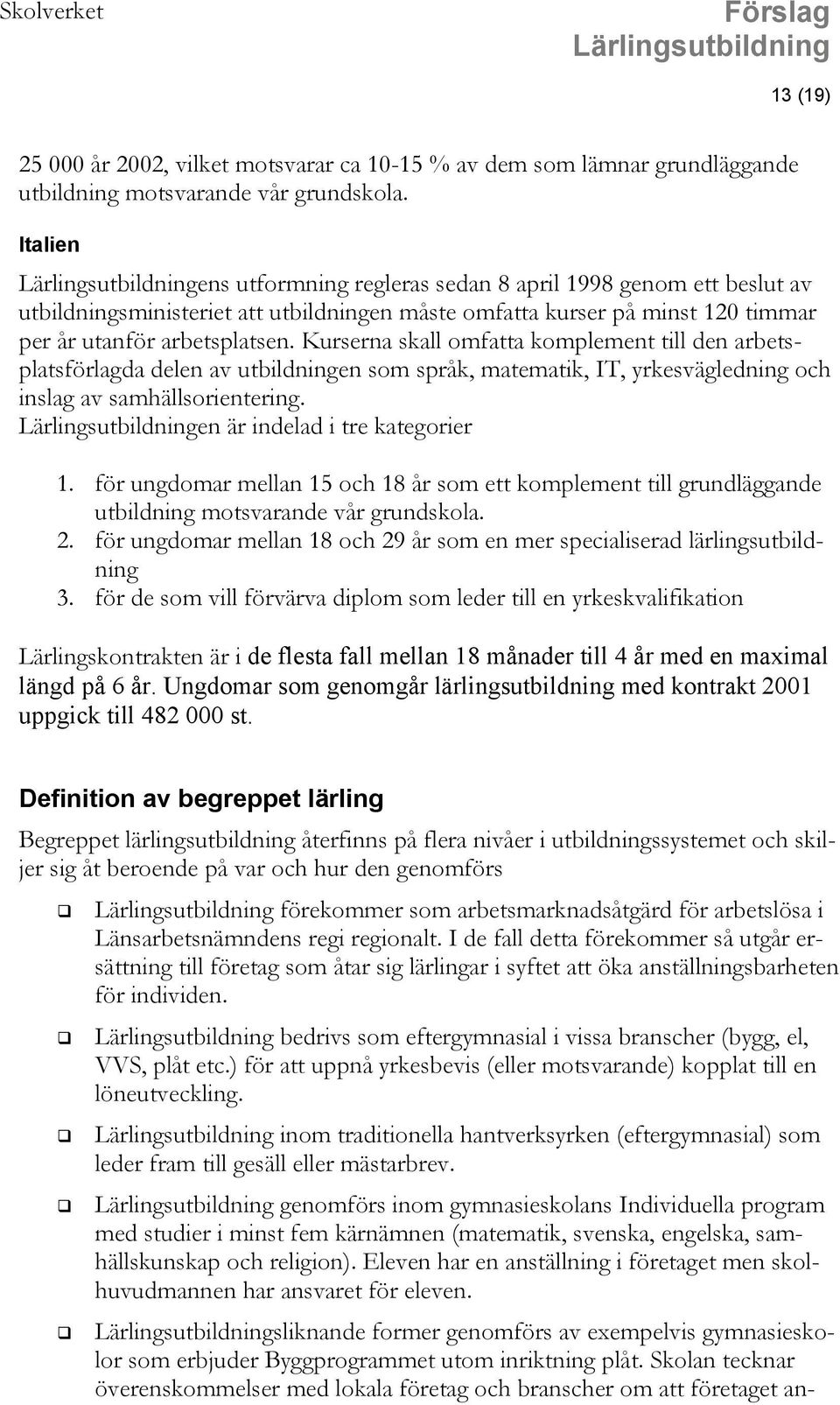 Skolverket

Förslag
Lärlingsutbildning

13 (19)

25 000 år 2002, vilket motsvarar ca 10-15 % av dem som lämnar grundläggande utbildning motsvarande vår grundskola.

Italien

Lärlingsutbildningens utformning regleras sedan 8 april 1998 genom ett beslut av utbildningsministeriet att utbildningen måste omfatta kurser på minst 120 timmar per år utanför arbetsplatsen. Kurserna skall omfatta komplement till den arbetsplatsförlagda delen av utbildningen som språk, matematik, IT, yrkesvägledning och inslag av samhällsorientering.
Lärlingsutbildningen är indelad i tre kategorier

1. för ungdomar mellan 15 och 18 år som ett komplement till grundläggande utbildning motsvarande vår grundskola.
2. för ungdomar mellan 18 och 29 år som en mer specialiserad lärlingsutbildning
3. för de som vill förvärva diplom som leder till en yrkeskvalifikation

Lärlingskontrakten är i de flesta fall mellan 18 månader till 4 år med en maximal längd på 6 år. Ungdomar som genomgår lärlingsutbildning med kontrakt 2001 uppgick till 482 000 st.

Definition av begreppet lärling

Begreppet lärlingsutbildning återfinns på flera nivåer i utbildningssystemet och skiljer sig åt beroende på var och hur den genomförs

❑ Lärlingsutbildning förekommer som arbetsmarknadsåtgärd för arbetslösa i Länsarbetsnämndens regi regionalt. I de fall detta förekommer så utgår ersättning till företag som åtar sig lärlingar i syftet att öka anställningsbarheten för individen.

❑ Lärlingsutbildning bedrivs som eftergymnasial i vissa branscher (bygg, el, VVS, plåt etc.) för att uppnå yrkesbevis (eller motsvarande) kopplat till en löneutveckling.

❑ Lärlingsutbildning inom traditionella hantverksyrken (eftergymnasial) som leder fram till gesäll eller mästarbrev.

❑ Lärlingsutbildning genomförs inom gymnasieskolans Individuella program med studier i minst fem kärnämnen (matematik, svenska, engelska, samhällskunskap och religion). Eleven har en anställning i företaget men skolhuvudmannen har ansvaret för eleven.

❑ Lärlingsutbildningsliknande former genomförs av exempelvis gymnasieskolor som erbjuder Byggprogrammet utom inriktning plåt. Skolan tecknar överenskommelser med lokala företag och branscher om att företaget an-